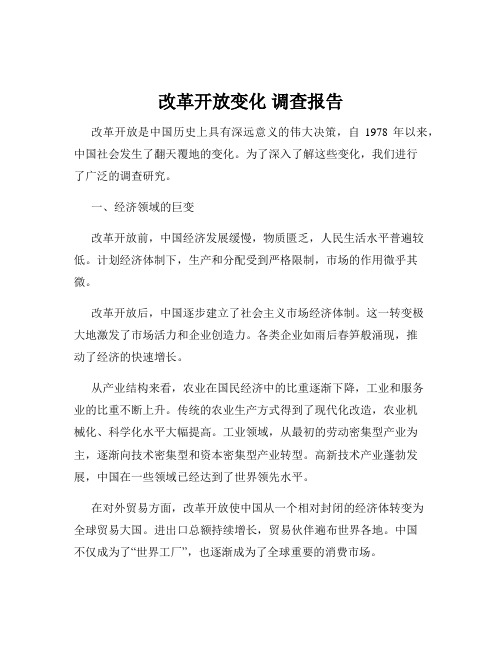 改革开放变化 调查报告

改革开放是中国历史上具有深远意义的伟大决策，自 1978 年以来，中国社会发生了翻天覆地的变化。为了深入了解这些变化，我们进行了广泛的调查研究。

一、经济领域的巨变

改革开放前，中国经济发展缓慢，物质匮乏，人民生活水平普遍较低。计划经济体制下，生产和分配受到严格限制，市场的作用微乎其微。

改革开放后，中国逐步建立了社会主义市场经济体制。这一转变极大地激发了市场活力和企业创造力。各类企业如雨后春笋般涌现，推动了经济的快速增长。

从产业结构来看，农业在国民经济中的比重逐渐下降，工业和服务业的比重不断上升。传统的农业生产方式得到了现代化改造，农业机械化、科学化水平大幅提高。工业领域，从最初的劳动密集型产业为主，逐渐向技术密集型和资本密集型产业转型。高新技术产业蓬勃发展，中国在一些领域已经达到了世界领先水平。

在对外贸易方面，改革开放使中国从一个相对封闭的经济体转变为全球贸易大国。进出口总额持续增长，贸易伙伴遍布世界各地。中国不仅成为了“世界工厂”，也逐渐成为了全球重要的消费市场。